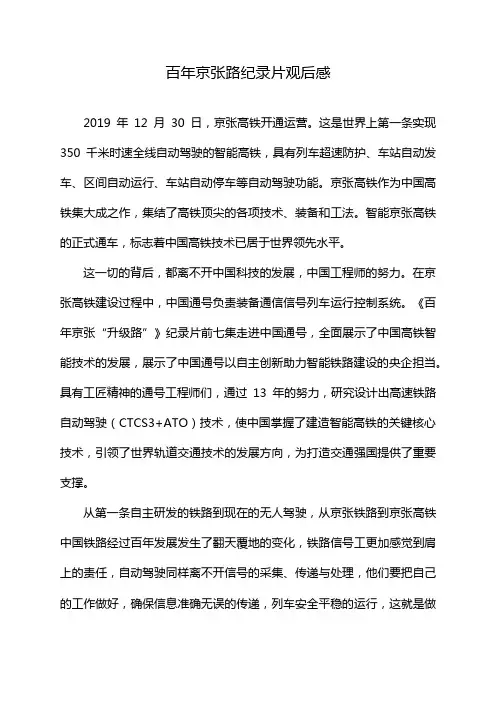 百年京张路纪录片观后感

2019 年 12 月 30 日，京张高铁开通运营。这是世界上第一条实现 350 千米时速全线自动驾驶的智能高铁，具有列车超速防护、车站自动发车、区间自动运行、车站自动停车等自动驾驶功能。京张高铁作为中国高铁集大成之作，集结了高铁顶尖的各项技术、装备和工法。智能京张高铁的正式通车，标志着中国高铁技术已居于世界领先水平。

这一切的背后，都离不开中国科技的发展，中国工程师的努力。在京张高铁建设过程中，中国通号负责装备通信信号列车运行控制系统。《百年京张“升级路”》纪录片前七集走进中国通号，全面展示了中国高铁智能技术的发展，展示了中国通号以自主创新助力智能铁路建设的央企担当。具有工匠精神的通号工程师们，通过 13 年的努力，研究设计出高速铁路自动驾驶（CTCS3+ATO）技术，使中国掌握了建造智能高铁的关键核心技术，引领了世界轨道交通技术的发展方向，为打造交通强国提供了重要支撑。

从第一条自主研发的铁路到现在的无人驾驶，从京张铁路到京张高铁中国铁路经过百年发展发生了翻天覆地的变化，铁路信号工更加感觉到肩上的责任，自动驾驶同样离不开信号的采集、传递与处理，他们要把自己的工作做好，确保信息准确无误的传递，列车安全平稳的运行，这就是做